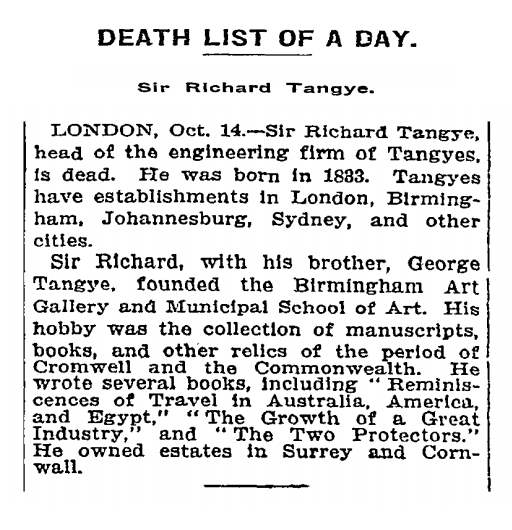 DEATH LIST OF A DAY.

Sir Richard Tangye.

LONDON, Oct. 14.—Sir Richard Tangye, head of the engineering firm of Tangyes, is dead. He was born in 1833. Tangyes have establishments in London, Birmingham, Johannesburg, Sydney, and other cities.

Sir Richard, with his brother, George Tangye, founded the Birmingham Art Gallery and Municipal School of Art. His hobby was the collection of manuscripts, books, and other relics of the period of Cromwell and the Commonwealth. He wrote several books, including "Reminiscences of Travel in Australia, America, and Egypt," "The Growth of a Great Industry," and "The Two Protectors." He owned estates in Surrey and Cornwall.